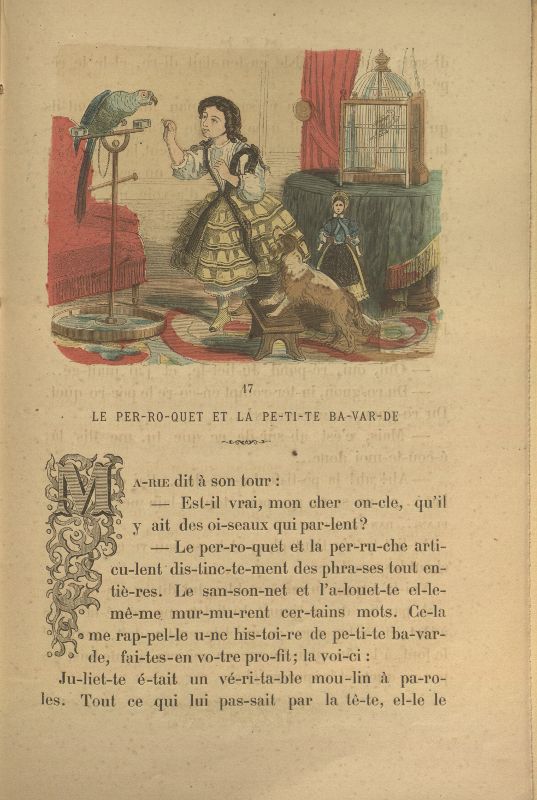 17

LE PER-RO-QUET ET LA PE-TI-TE BA-VAR-DE

MA-RIE dit à son tour :

— Est-il vrai, mon cher on-cle, qu'il y ait des oi-seaux qui par-lent?

— Le per-ro-quet et la per-ru-che arti-cu-lent dis-tinc-te-ment des phra-ses tout en-tiè-res. Le san-son-net et l'a-louet-te el-le-mê-me mur-mu-rent cer-tains mots. Ce-la me rap-pel-le u-ne his-toi-re de pe-ti-te ba-var-de, fai-tes-en vo-tre pro-fit; la voi-ci :

Ju-liet-te é-tait un vé-ri-ta-ble mou-lin à pa-ro-les. Tout ce qui lui pas-sait par la tê-te, el-le le